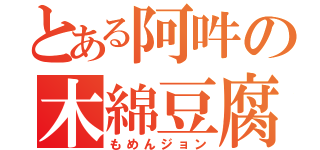 とある阿吽の
木綿豆腐
もめんジョン